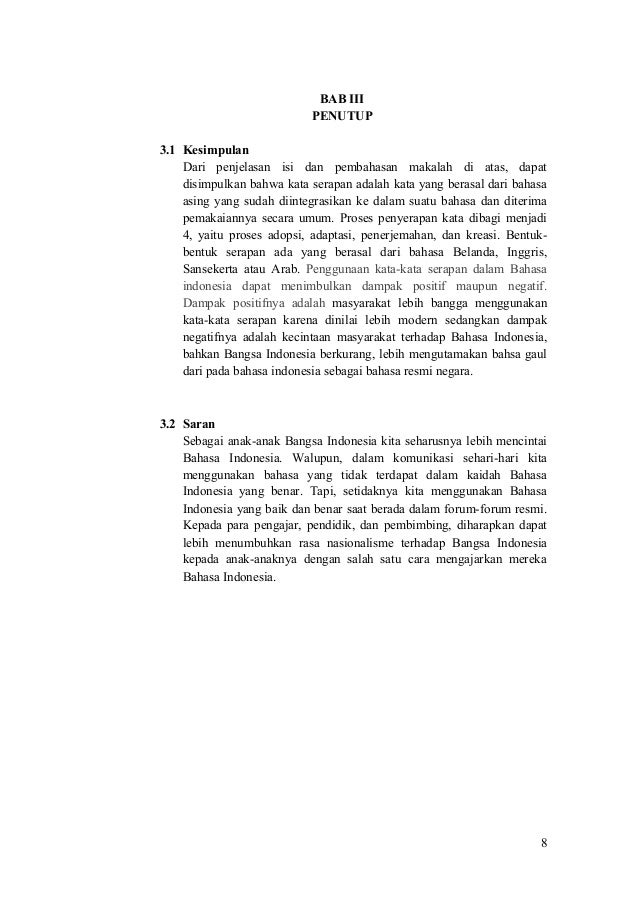 BAB III
PENUTUP

3.1 Kesimpulan
Dari penjelasan isi dan pembahasan makalah di atas, dapat disimpulkan bahwa kata serapan adalah kata yang berasal dari bahasa asing yang sudah diintegrasikan ke dalam suatu bahasa dan diterima pemakaiannya secara umum. Proses penyerapan kata dibagi menjadi 4, yaitu proses adopsi, adaptasi, penerjemahan, dan kreasi. Bentuk-bentuk serapan ada yang berasal dari bahasa Belanda, Inggris, Sansekerta atau Arab. Penggunaan kata-kata serapan dalam Bahasa indonesia dapat menimbulkan dampak positif maupun negatif. Dampak positifnya adalah masyarakat lebih bangga menggunakan kata-kata serapan karena dinilai lebih modern sedangkan dampak negatifnya adalah kecintaan masyarakat terhadap Bahasa Indonesia, bahkan Bangsa Indonesia berkurang, lebih mengutamakan bahsa gaul dari pada bahasa indonesia sebagai bahasa resmi negara.

3.2 Saran
Sebagai anak-anak Bangsa Indonesia kita seharusnya lebih mencintai Bahasa Indonesia. Walupun, dalam komunikasi sehari-hari kita menggunakan bahasa yang tidak terdapat dalam kaidah Bahasa Indonesia yang benar. Tapi, setidaknya kita menggunakan Bahasa Indonesia yang baik dan benar saat berada dalam forum-forum resmi. Kepada para pengajar, pendidik, dan pembimbing, diharapkan dapat lebih menumbuhkan rasa nasionalisme terhadap Bangsa Indonesia kepada anak-anaknya dengan salah satu cara mengajarkan mereka Bahasa Indonesia.

8